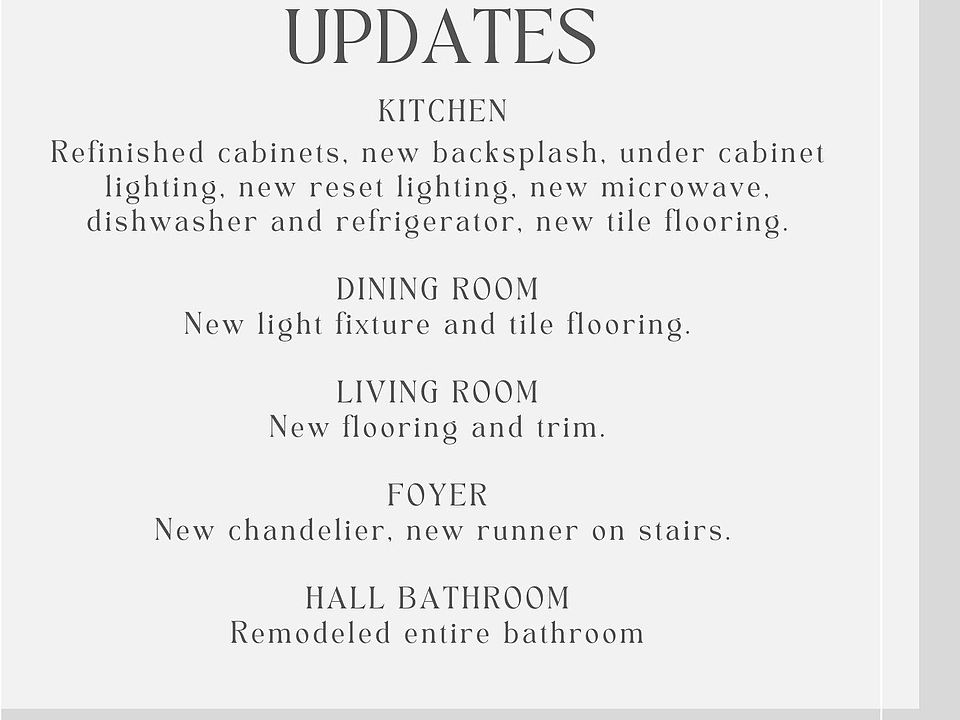 UPDATES

KITCHEN
Refinished cabinets, new backsplash, under cabinet lighting, new reset lighting, new microwave, dishwasher and refrigerator, new tile flooring.

DINING ROOM
New light fixture and tile flooring.

LIVING ROOM
New flooring and trim.

FOYER
New chandelier, new runner on stairs.

HALL BATHROOM
Remodeled entire bathroom